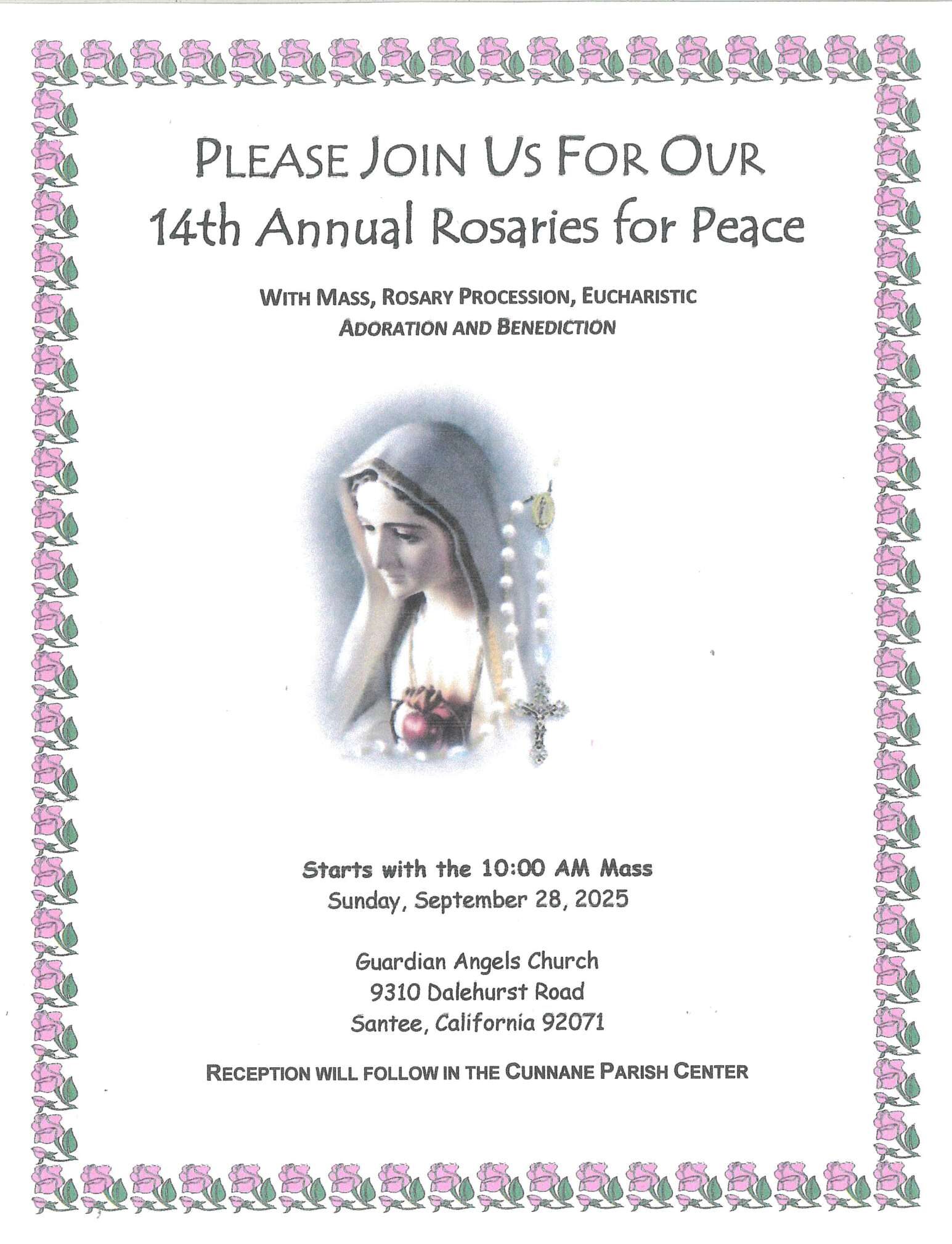 PLEASE JOIN US FOR OUR
14th Annual Rosaries for Peace

WITH MASS, ROSARY PROCESSION, EUCHARISTIC ADORATION AND BENEDICTION

Starts with the 10:00 AM Mass
Sunday, September 28, 2025

Guardian Angels Church
9310 Dalehurst Road
Santee, California 92071

RECEPTION WILL FOLLOW IN THE CUNNANE PARISH CENTER